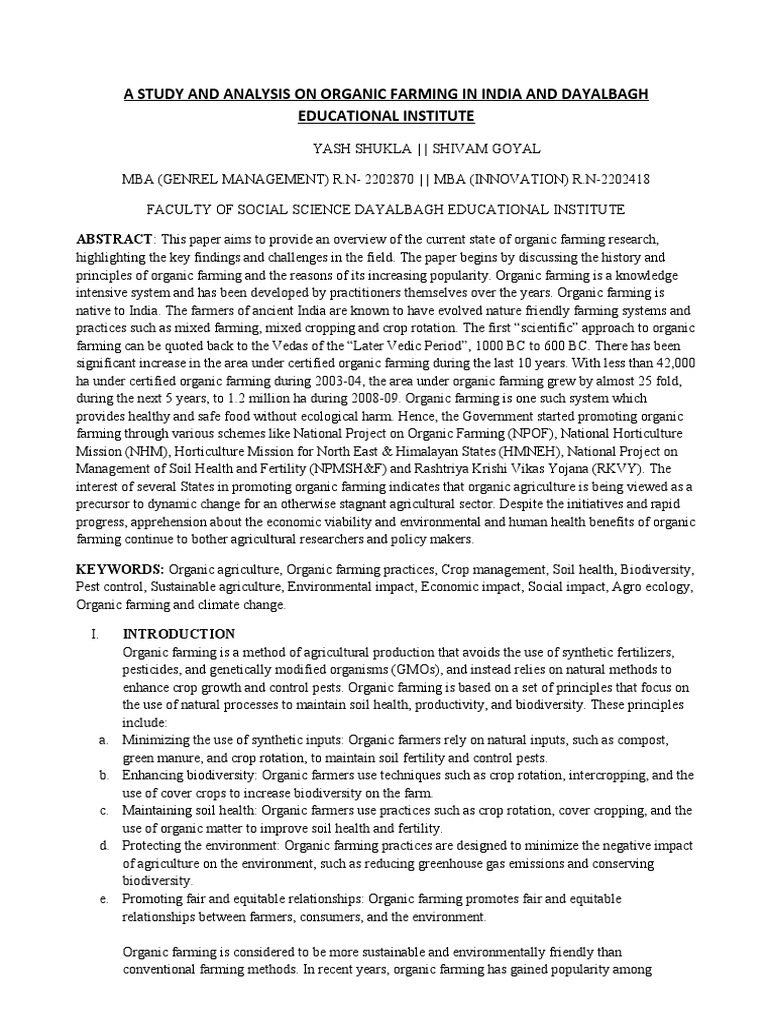 A STUDY AND ANALYSIS ON ORGANIC FARMING IN INDIA AND DAYALBAGH EDUCATIONAL INSTITUTE

YASH SHUKLA || SHIVAM GOYAL

MBA (GENREL MANAGEMENT) R.N- 2202870 || MBA (INNOVATION) R.N-2202418

FACULTY OF SOCIAL SCIENCE DAYALBAGH EDUCATIONAL INSTITUTE

ABSTRACT: This paper aims to provide an overview of the current state of organic farming research, highlighting the key findings and challenges in the field. The paper begins by discussing the history and principles of organic farming and the reasons of its increasing popularity. Organic farming is a knowledge intensive system and has been developed by practitioners themselves over the years. Organic farming is native to India. The farmers of ancient India are known to have evolved nature friendly farming systems and practices such as mixed farming, mixed cropping and crop rotation. The first "scientific" approach to organic farming can be quoted back to the Vedas of the "Later Vedic Period", 1000 BC to 600 BC. There has been significant increase in the area under certified organic farming during the last 10 years. With less than 42,000 ha under certified organic farming during 2003-04, the area under organic farming grew by almost 25 fold, during the next 5 years, to 1.2 million ha during 2008-09. Organic farming is one such system which provides healthy and safe food without ecological harm. Hence, the Government started promoting organic farming through various schemes like National Project on Organic Farming (NPOF), National Horticulture Mission (NHM), Horticulture Mission for North East & Himalayan States (HMNEH), National Project on Management of Soil Health and Fertility (NPMSH&F) and Rashtriya Krishi Vikas Yojana (RKVY). The interest of several States in promoting organic farming indicates that organic agriculture is being viewed as a precursor to dynamic change for an otherwise stagnant agricultural sector. Despite the initiatives and rapid progress, apprehension about the economic viability and environmental and human health benefits of organic farming continue to bother agricultural researchers and policy makers.

KEYWORDS: Organic agriculture, Organic farming practices, Crop management, Soil health, Biodiversity, Pest control, Sustainable agriculture, Environmental impact, Economic impact, Social impact, Agro ecology, Organic farming and climate change.

I. INTRODUCTION
Organic farming is a method of agricultural production that avoids the use of synthetic fertilizers, pesticides, and genetically modified organisms (GMOs), and instead relies on natural methods to enhance crop growth and control pests. Organic farming is based on a set of principles that focus on the use of natural processes to maintain soil health, productivity, and biodiversity. These principles include:
a. Minimizing the use of synthetic inputs: Organic farmers rely on natural inputs, such as compost, green manure, and crop rotation, to maintain soil fertility and control pests.
b. Enhancing biodiversity: Organic farmers use techniques such as crop rotation, intercropping, and the use of cover crops to increase biodiversity on the farm.
c. Maintaining soil health: Organic farmers use practices such as crop rotation, cover cropping, and the use of organic matter to improve soil health and fertility.
d. Protecting the environment: Organic farming practices are designed to minimize the negative impact of agriculture on the environment, such as reducing greenhouse gas emissions and conserving biodiversity.
e. Promoting fair and equitable relationships: Organic farming promotes fair and equitable relationships between farmers, consumers, and the environment.

Organic farming is considered to be more sustainable and environmentally friendly than conventional farming methods. In recent years, organic farming has gained popularity among